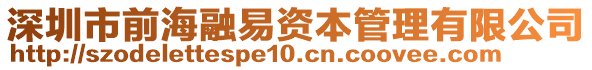 深圳市前海融易资本管理有限公司
http://szodelettespe10.cn.coovee.com